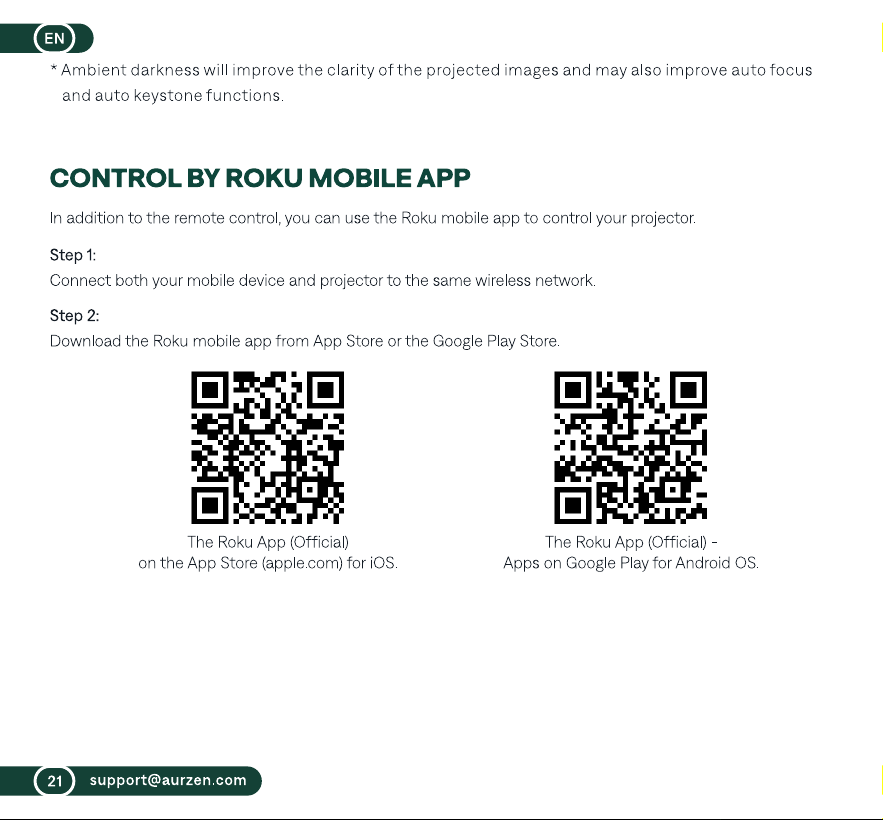 EN

* Ambient darkness will improve the clarity of the projected images and may also improve auto focus and auto keystone functions.

CONTROL BY ROKU MOBILE APP

In addition to the remote control, you can use the Roku mobile app to control your projector.

Step 1:
Connect both your mobile device and projector to the same wireless network.

Step 2:
Download the Roku mobile app from App Store or the Google Play Store.

The Roku App (Official) on the App Store (apple.com) for iOS.

The Roku App (Official) - Apps on Google Play for Android OS.

21 support@aurzen.com